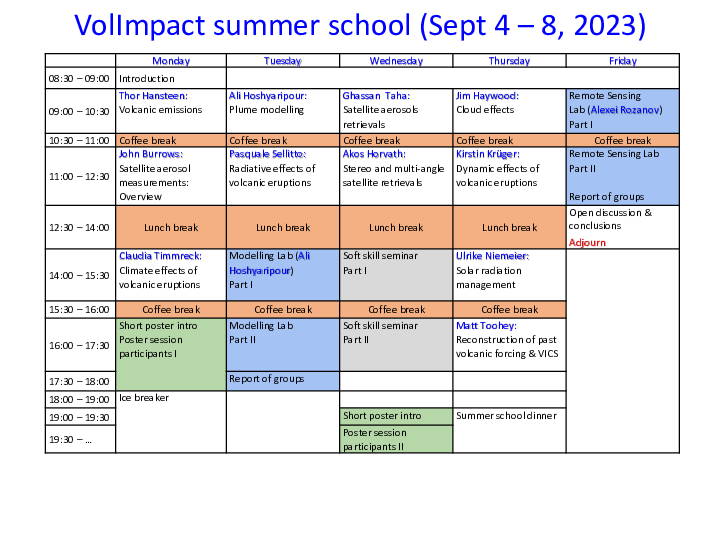 VolImpact summer school (Sept 4 – 8, 2023)

| | Monday | Tuesday | Wednesday | Thursday | Friday |
|---|---|---|---|---|---|
| 08:30 – 09:00 | Introduction | | | | |
| 09:00 – 10:30 | Thor Hansteen: Volcanic emissions | Ali Hoshyaripour: Plume modelling | Ghassan Taha: Satellite aerosols retrievals | Jim Haywood: Cloud effects | Remote Sensing Lab (Alexei Rozanov) Part I |
| 10:30 – 11:00 | Coffee break | Coffee break | Coffee break | Coffee break | Coffee break |
| 11:00 – 12:30 | John Burrows: Satellite aerosol measurements: Overview | Pasquale Sellitto: Radiative effects of volcanic eruptions | Akos Horvath: Stereo and multi-angle satellite retrievals | Kirstin Krüger: Dynamic effects of volcanic eruptions | Remote Sensing Lab Part II Report of groups |
| 12:30 – 14:00 | Lunch break | Lunch break | Lunch break | Lunch break | Open discussion & conclusions Adjourn |
| 14:00 – 15:30 | Claudia Timmreck: Climate effects of volcanic eruptions | Modelling Lab (Ali Hoshyaripour) Part I | Soft skill seminar Part I | Ulrike Niemeier: Solar radiation management | |
| 15:30 – 16:00 | Coffee break | Coffee break | Coffee break | Coffee break | |
| 16:00 – 17:30 | Short poster intro Poster session participants I | Modelling Lab Part II | Soft skill seminar Part II | Matt Toohey: Reconstruction of past volcanic forcing & VICS | |
| 17:30 – 18:00 | | Report of groups | | | |
| 18:00 – 19:00 | Ice breaker | | | | |
| 19:00 – 19:30 | | | Short poster intro | Summer school dinner | |
| 19:30 – … | | | Poster session participants II | | |